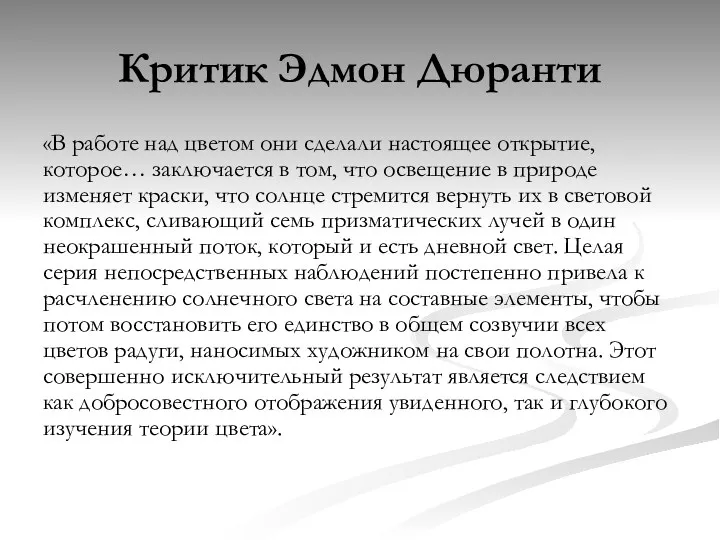 Критик Эдмон Дюранти

«В работе над цветом они сделали настоящее открытие, которое… заключается в том, что освещение в природе изменяет краски, что солнце стремится вернуть их в световой комплекс, сливающий семь призматических лучей в один неокрашенный поток, который и есть дневной свет. Целая серия непосредственных наблюдений постепенно привела к расчленению солнечного света на составные элементы, чтобы потом восстановить его единство в общем созвучии всех цветов радуги, наносимых художником на свои полотна. Этот совершенно исключительный результат является следствием как добросовестного отображения увиденного, так и глубокого изучения теории цвета».